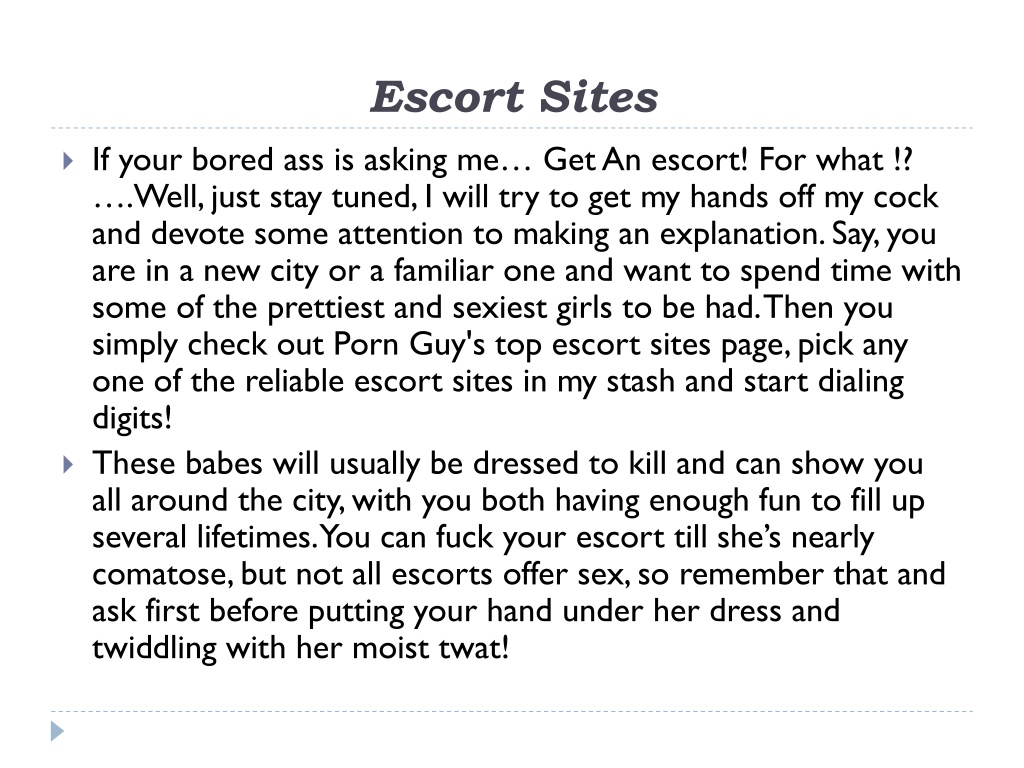 Escort Sites

If your bored ass is asking me… Get An escort! For what !? ….Well, just stay tuned, I will try to get my hands off my cock and devote some attention to making an explanation. Say, you are in a new city or a familiar one and want to spend time with some of the prettiest and sexiest girls to be had. Then you simply check out Porn Guy's top escort sites page, pick any one of the reliable escort sites in my stash and start dialing digits!

These babes will usually be dressed to kill and can show you all around the city, with you both having enough fun to fill up several lifetimes. You can fuck your escort till she's nearly comatose, but not all escorts offer sex, so remember that and ask first before putting your hand under her dress and twiddling with her moist twat!